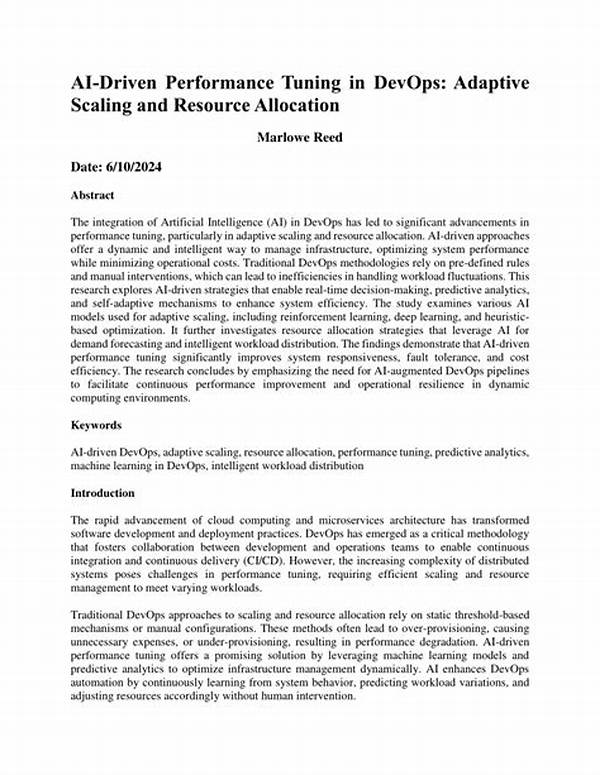 AI-Driven Performance Tuning in DevOps: Adaptive Scaling and Resource Allocation

Marlowe Reed

Date: 6/10/2024

Abstract

The integration of Artificial Intelligence (AI) in DevOps has led to significant advancements in performance tuning, particularly in adaptive scaling and resource allocation. AI-driven approaches offer a dynamic and intelligent way to manage infrastructure, optimizing system performance while minimizing operational costs. Traditional DevOps methodologies rely on pre-defined rules and manual interventions, which can lead to inefficiencies in handling workload fluctuations. This research explores AI-driven strategies that enable real-time decision-making, predictive analytics, and self-adaptive mechanisms to enhance system efficiency. The study examines various AI models used for adaptive scaling, including reinforcement learning, deep learning, and heuristic-based optimization. It further investigates resource allocation strategies that leverage AI for demand forecasting and intelligent workload distribution. The findings demonstrate that AI-driven performance tuning significantly improves system responsiveness, fault tolerance, and cost efficiency. The research concludes by emphasizing the need for AI-augmented DevOps pipelines to facilitate continuous performance improvement and operational resilience in dynamic computing environments.

Keywords

AI-driven DevOps, adaptive scaling, resource allocation, performance tuning, predictive analytics, machine learning in DevOps, intelligent workload distribution

Introduction

The rapid advancement of cloud computing and microservices architecture has transformed software development and deployment practices. DevOps has emerged as a critical methodology that fosters collaboration between development and operations teams to enable continuous integration and continuous delivery (CI/CD). However, the increasing complexity of distributed systems poses challenges in performance tuning, requiring efficient scaling and resource management to meet varying workloads.

Traditional DevOps approaches to scaling and resource allocation rely on static threshold-based mechanisms or manual configurations. These methods often lead to over-provisioning, causing unnecessary expenses, or under-provisioning, resulting in performance degradation. AI-driven performance tuning offers a promising solution by leveraging machine learning models and predictive analytics to optimize infrastructure management dynamically. AI enhances DevOps automation by continuously learning from system behavior, predicting workload variations, and adjusting resources accordingly without human intervention.